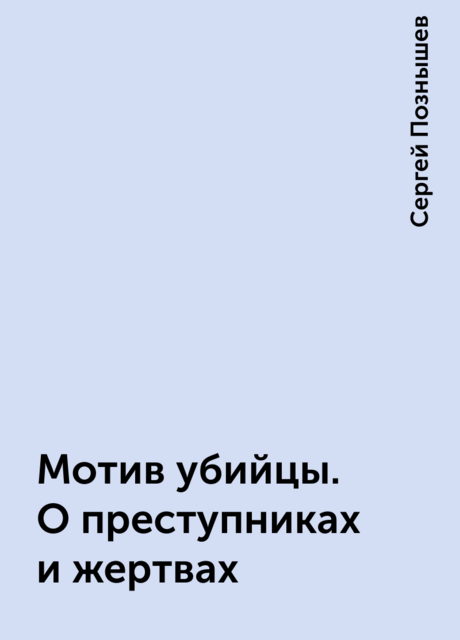 Сергей Познышев

Мотив убийцы. О преступниках и жертвах